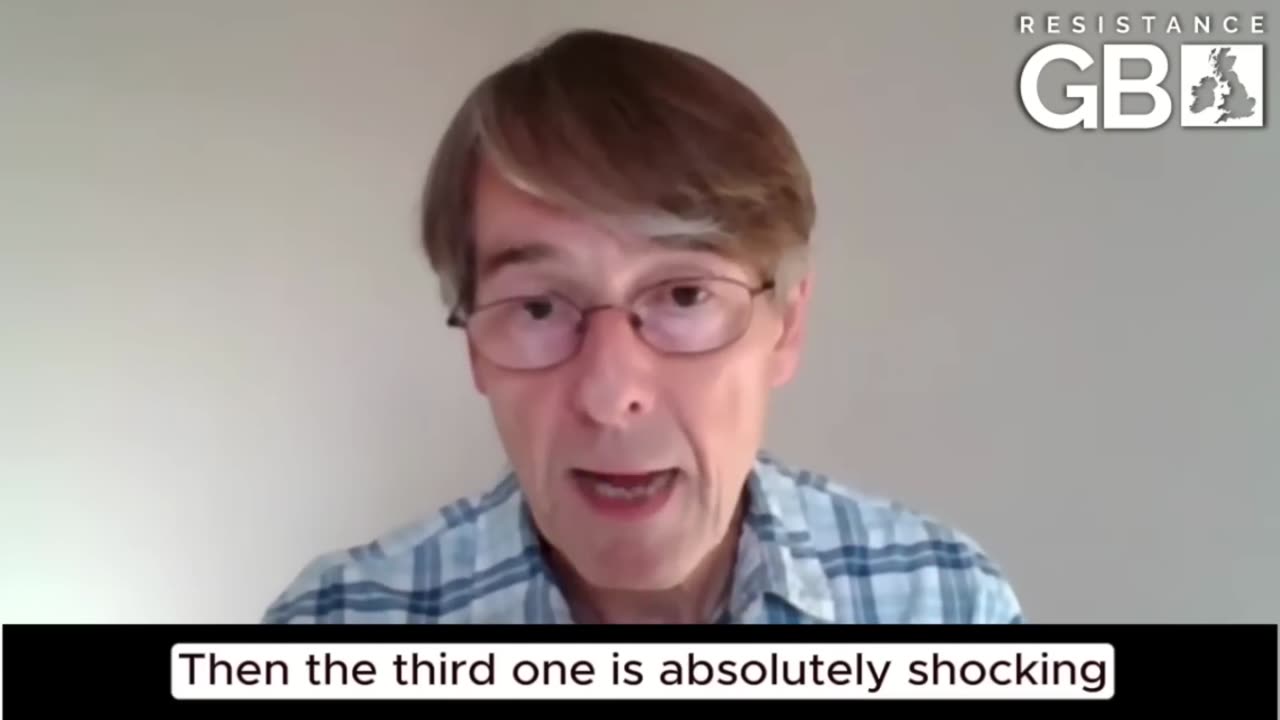 RESISTANCE
GB

Then the third one is absolutely shocking